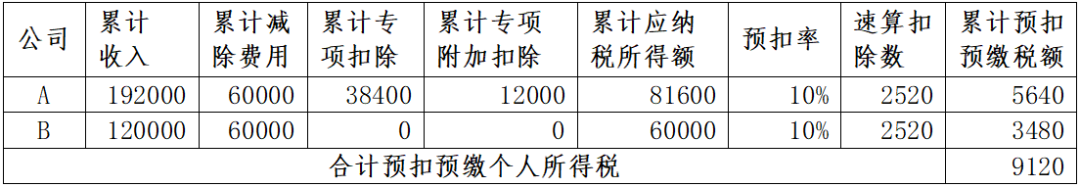 | 公司 | 累计收入 | 累计减除费用 | 累计专项扣除 | 累计专项附加扣除 | 累计应纳税所得额 | 预扣率 | 速算扣除数 | 累计预扣预缴税额 |
|---|---|---|---|---|---|---|---|---|
| A | 192000 | 60000 | 38400 | 12000 | 81600 | 10% | 2520 | 5640 |
| B | 120000 | 60000 | 0 | 0 | 60000 | 10% | 2520 | 3480 |
| 合计预扣预缴个人所得税 | | | | | | | | 9120 |